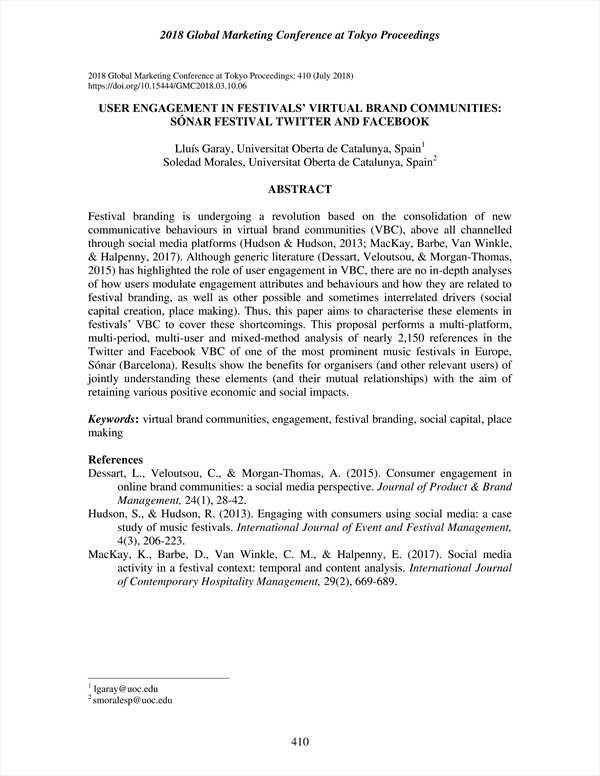 2018 Global Marketing Conference at Tokyo Proceedings

2018 Global Marketing Conference at Tokyo Proceedings: 410 (July 2018)
https://doi.org/10.15444/GMC2018.03.10.06

USER ENGAGEMENT IN FESTIVALS' VIRTUAL BRAND COMMUNITIES: SÓNAR FESTIVAL TWITTER AND FACEBOOK

Lluís Garay, Universitat Oberta de Catalunya, Spain$^1$
Soledad Morales, Universitat Oberta de Catalunya, Spain$^2$

ABSTRACT

Festival branding is undergoing a revolution based on the consolidation of new communicative behaviours in virtual brand communities (VBC), above all channelled through social media platforms (Hudson & Hudson, 2013; MacKay, Barbe, Van Winkle, & Halpenny, 2017). Although generic literature (Dessart, Veloutsou, & Morgan-Thomas, 2015) has highlighted the role of user engagement in VBC, there are no in-depth analyses of how users modulate engagement attributes and behaviours and how they are related to festival branding, as well as other possible and sometimes interrelated drivers (social capital creation, place making). Thus, this paper aims to characterise these elements in festivals' VBC to cover these shortcomings. This proposal performs a multi-platform, multi-period, multi-user and mixed-method analysis of nearly 2,150 references in the Twitter and Facebook VBC of one of the most prominent music festivals in Europe, Sónar (Barcelona). Results show the benefits for organisers (and other relevant users) of jointly understanding these elements (and their mutual relationships) with the aim of retaining various positive economic and social impacts.

Keywords: virtual brand communities, engagement, festival branding, social capital, place making

References
Dessart, L., Veloutsou, C., & Morgan-Thomas, A. (2015). Consumer engagement in online brand communities: a social media perspective. Journal of Product & Brand Management, 24(1), 28-42.
Hudson, S., & Hudson, R. (2013). Engaging with consumers using social media: a case study of music festivals. International Journal of Event and Festival Management, 4(3), 206-223.
MacKay, K., Barbe, D., Van Winkle, C. M., & Halpenny, E. (2017). Social media activity in a festival context: temporal and content analysis. International Journal of Contemporary Hospitality Management, 29(2), 669-689.

$^1$ lgaray@uoc.edu
$^2$ smoralesp@uoc.edu

410